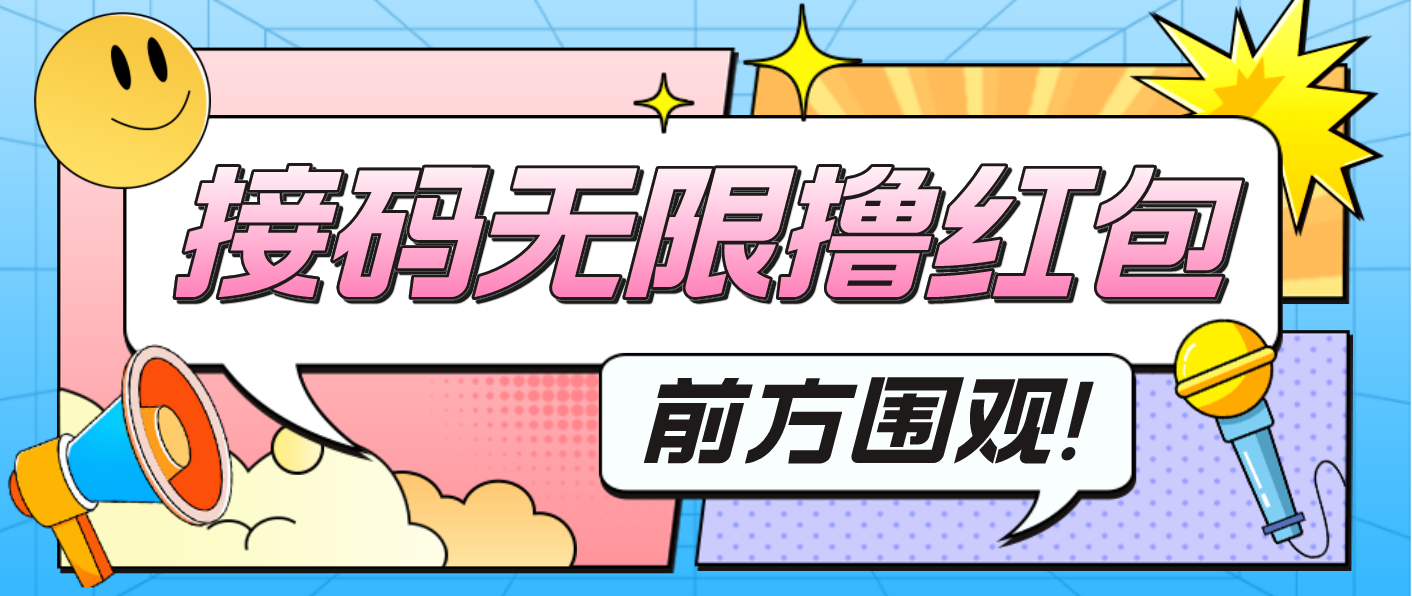 接码无限撸红包

前方围观!